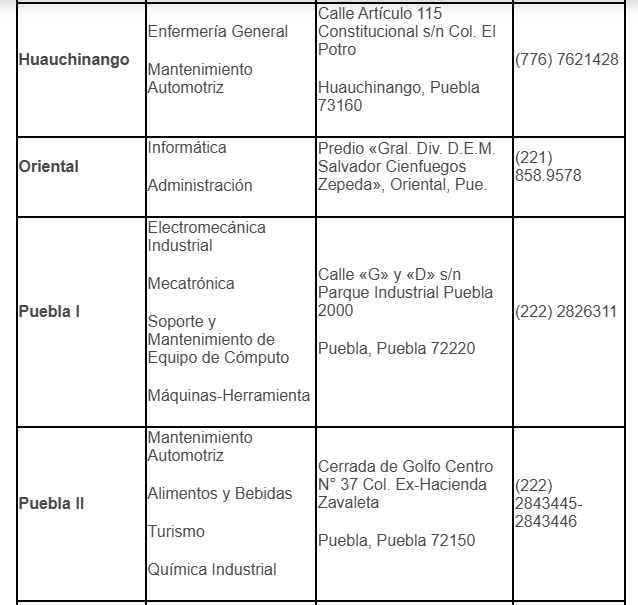 | | | | |
|---|---|---|---|
| **Huauchinango** | Enfermería General<br><br>Mantenimiento Automotriz | Calle Artículo 115 Constitucional s/n Col. El Potro<br><br>Huauchinango, Puebla 73160 | (776) 7621428 |
| **Oriental** | Informática<br><br>Administración | Predio «Gral. Div. D.E.M. Salvador Cienfuegos Zepeda», Oriental, Pue. | (221) 858.9578 |
| **Puebla I** | Electromecánica Industrial<br><br>Mecatrónica<br><br>Soporte y Mantenimiento de Equipo de Cómputo<br><br>Máquinas-Herramienta | Calle «G» y «D» s/n Parque Industrial Puebla 2000<br><br>Puebla, Puebla 72220 | (222) 2826311 |
| **Puebla II** | Mantenimiento Automotriz<br><br>Alimentos y Bebidas<br><br>Turismo<br><br>Química Industrial | Cerrada de Golfo Centro N° 37 Col. Ex-Hacienda Zavaleta<br><br>Puebla, Puebla 72150 | (222) 2843445-2843446 |